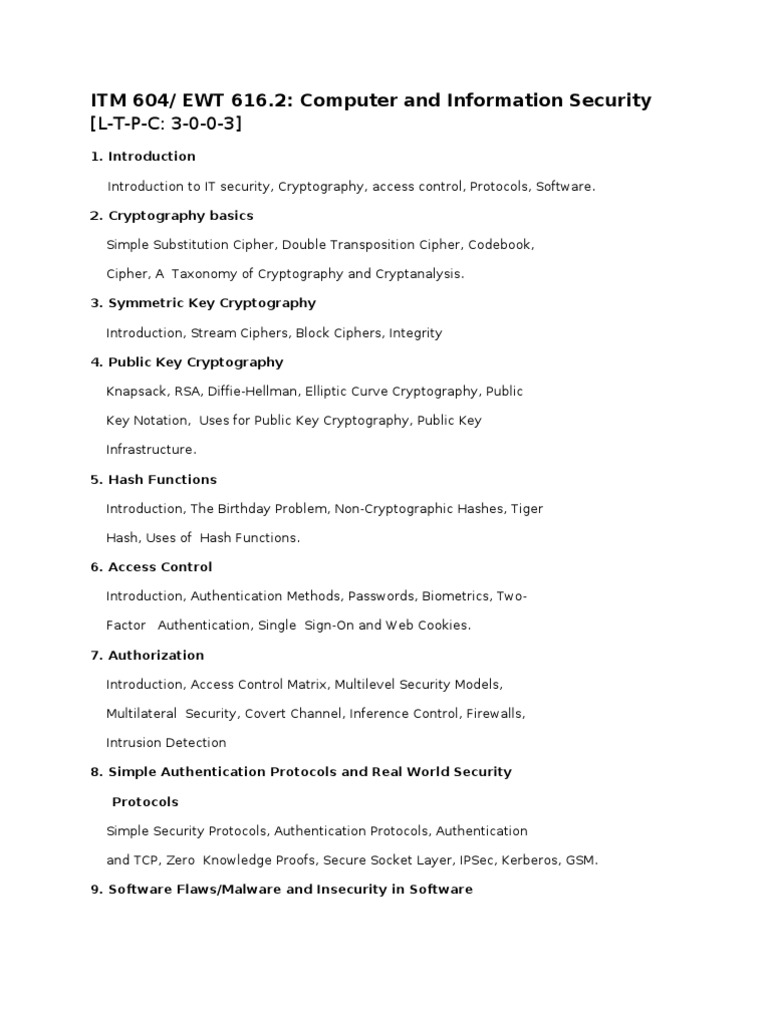 ITM 604/ EWT 616.2: Computer and Information Security
[L-T-P-C: 3-0-0-3]

1. Introduction

Introduction to IT security, Cryptography, access control, Protocols, Software.

2. Cryptography basics

Simple Substitution Cipher, Double Transposition Cipher, Codebook, Cipher, A Taxonomy of Cryptography and Cryptanalysis.

3. Symmetric Key Cryptography

Introduction, Stream Ciphers, Block Ciphers, Integrity

4. Public Key Cryptography

Knapsack, RSA, Diffie-Hellman, Elliptic Curve Cryptography, Public Key Notation, Uses for Public Key Cryptography, Public Key Infrastructure.

5. Hash Functions

Introduction, The Birthday Problem, Non-Cryptographic Hashes, Tiger Hash, Uses of Hash Functions.

6. Access Control

Introduction, Authentication Methods, Passwords, Biometrics, Two-Factor Authentication, Single Sign-On and Web Cookies.

7. Authorization

Introduction, Access Control Matrix, Multilevel Security Models, Multilateral Security, Covert Channel, Inference Control, Firewalls, Intrusion Detection

8. Simple Authentication Protocols and Real World Security Protocols

Simple Security Protocols, Authentication Protocols, Authentication and TCP, Zero Knowledge Proofs, Secure Socket Layer, IPSec, Kerberos, GSM.

9. Software Flaws/Malware and Insecurity in Software